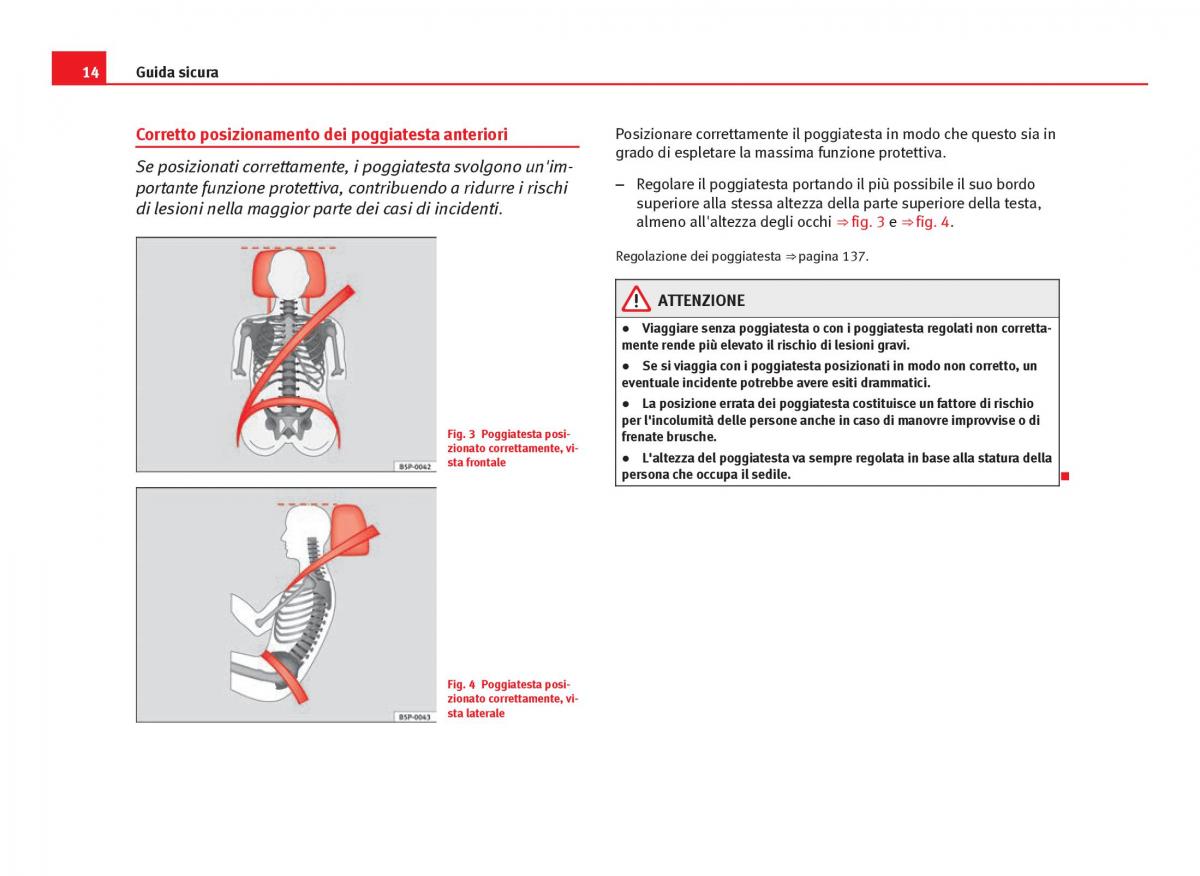 14 Guida sicura

Corretto posizionamento dei poggiatesta anteriori

Se posizionati correttamente, i poggiatesta svolgono un'importante funzione protettiva, contribuendo a ridurre i rischi di lesioni nella maggior parte dei casi di incidenti.

B5P-0042

Fig. 3 Poggiatesta posizionato correttamente, vista frontale

B5P-0043

Fig. 4 Poggiatesta posizionato correttamente, vista laterale

Posizionare correttamente il poggiatesta in modo che questo sia in grado di espletare la massima funzione protettiva.

– Regolare il poggiatesta portando il più possibile il suo bordo superiore alla stessa altezza della parte superiore della testa, almeno all'altezza degli occhi ⇒ fig. 3 e ⇒ fig. 4.

Regolazione dei poggiatesta ⇒ pagina 137.

ATTENZIONE

● Viaggiare senza poggiatesta o con i poggiatesta regolati non correttamente rende più elevato il rischio di lesioni gravi.

● Se si viaggia con i poggiatesta posizionati in modo non corretto, un eventuale incidente potrebbe avere esiti drammatici.

● La posizione errata dei poggiatesta costituisce un fattore di rischio per l'incolumità delle persone anche in caso di manovre improvvise o di frenate brusche.

● L'altezza del poggiatesta va sempre regolata in base alla statura della persona che occupa il sedile.